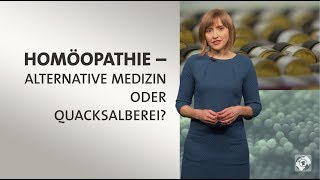 HOMÖOPATHIE – ALTERNATIVE MEDIZIN ODER QUACKSALBEREI?